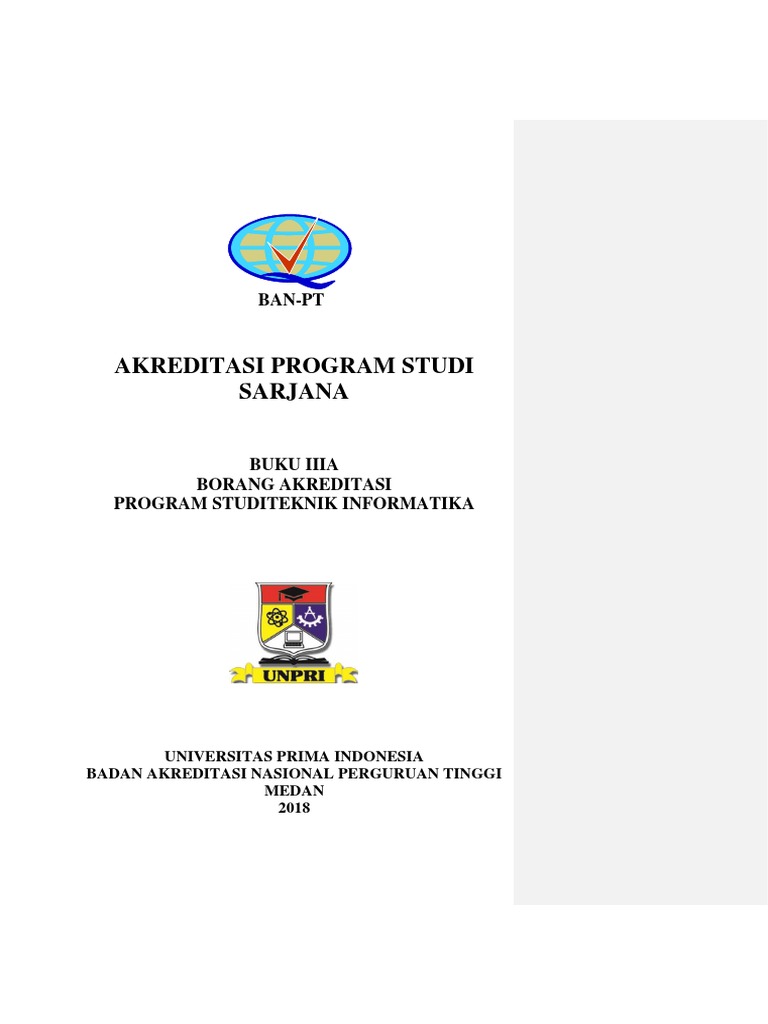 BAN-PT

AKREDITASI PROGRAM STUDI SARJANA

BUKU IIIA
BORANG AKREDITASI
PROGRAM STUDITEKNIK INFORMATIKA

UNPRI

UNIVERSITAS PRIMA INDONESIA
BADAN AKREDITASI NASIONAL PERGURUAN TINGGI
MEDAN
2018